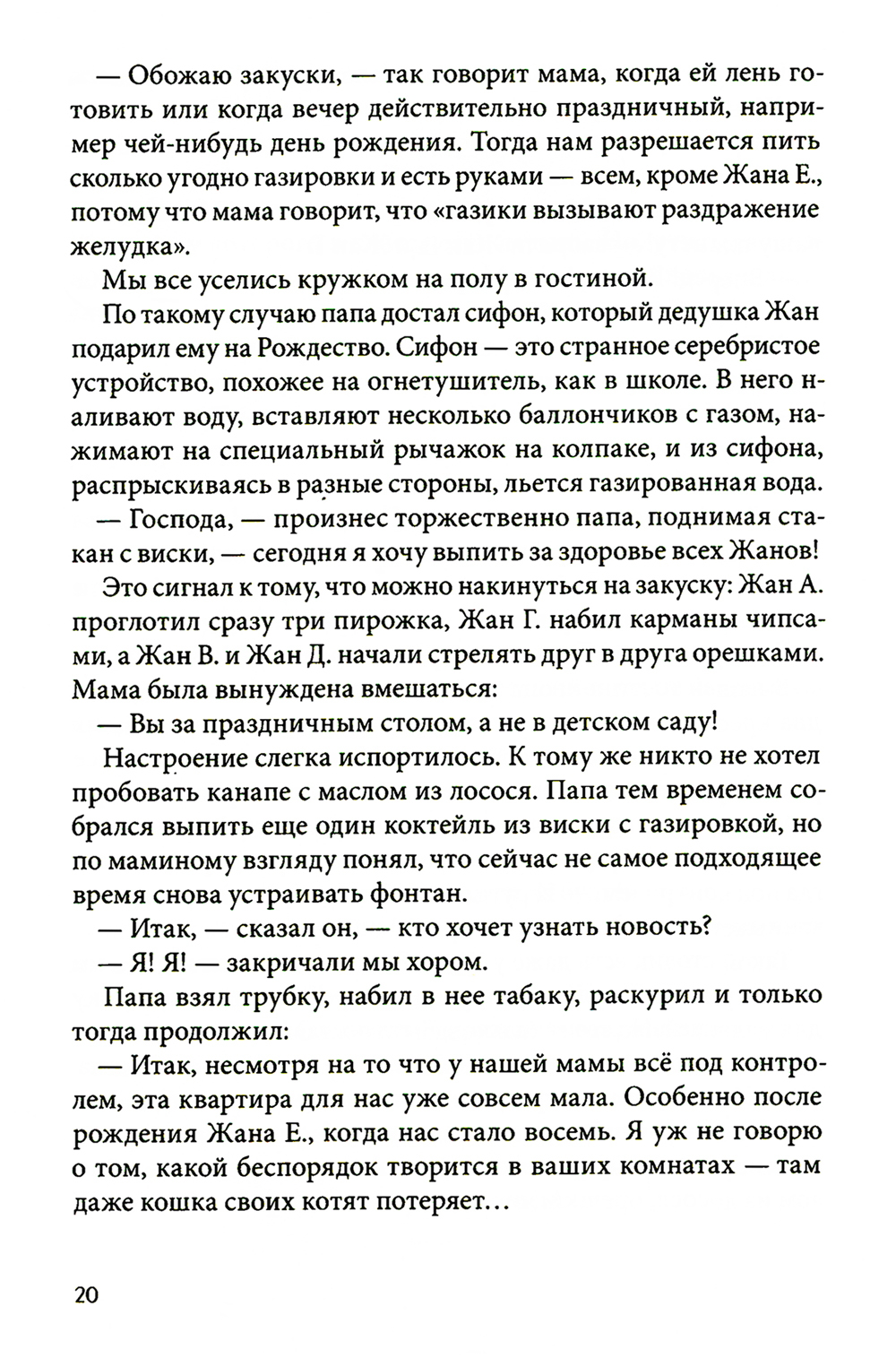 — Обожаю закуски, — так говорит мама, когда ей лень готовить или когда вечер действительно праздничный, например чей-нибудь день рождения. Тогда нам разрешается пить сколько угодно газировки и есть руками — всем, кроме Жана Е., потому что мама говорит, что «газики вызывают раздражение желудка».

Мы все уселись кружком на полу в гостиной.

По такому случаю папа достал сифон, который дедушка Жан подарил ему на Рождество. Сифон — это странное серебристое устройство, похожее на огнетушитель, как в школе. В него наливают воду, вставляют несколько баллончиков с газом, нажимают на специальный рычажок на колпаке, и из сифона, распрыскиваясь в разные стороны, льется газированная вода.

— Господа, — произнес торжественно папа, поднимая стакан с виски, — сегодня я хочу выпить за здоровье всех Жанов!

Это сигнал к тому, что можно накинуться на закуску: Жан А. проглотил сразу три пирожка, Жан Г. набил карманы чипсами, а Жан В. и Жан Д. начали стрелять друг в друга орешками. Мама была вынуждена вмешаться:

— Вы за праздничным столом, а не в детском саду!

Настроение слегка испортилось. К тому же никто не хотел пробовать канапе с маслом из лосося. Папа тем временем собрался выпить еще один коктейль из виски с газировкой, но по маминому взгляду понял, что сейчас не самое подходящее время снова устраивать фонтан.

— Итак, — сказал он, — кто хочет узнать новость?

— Я! Я! — закричали мы хором.

Папа взял трубку, набил в нее табаку, раскурил и только тогда продолжил:

— Итак, несмотря на то что у нашей мамы всё под контролем, эта квартира для нас уже совсем мала. Особенно после рождения Жана Е., когда нас стало восемь. Я уж не говорю о том, какой беспорядок творится в ваших комнатах — там даже кошка своих котят потеряет...

20